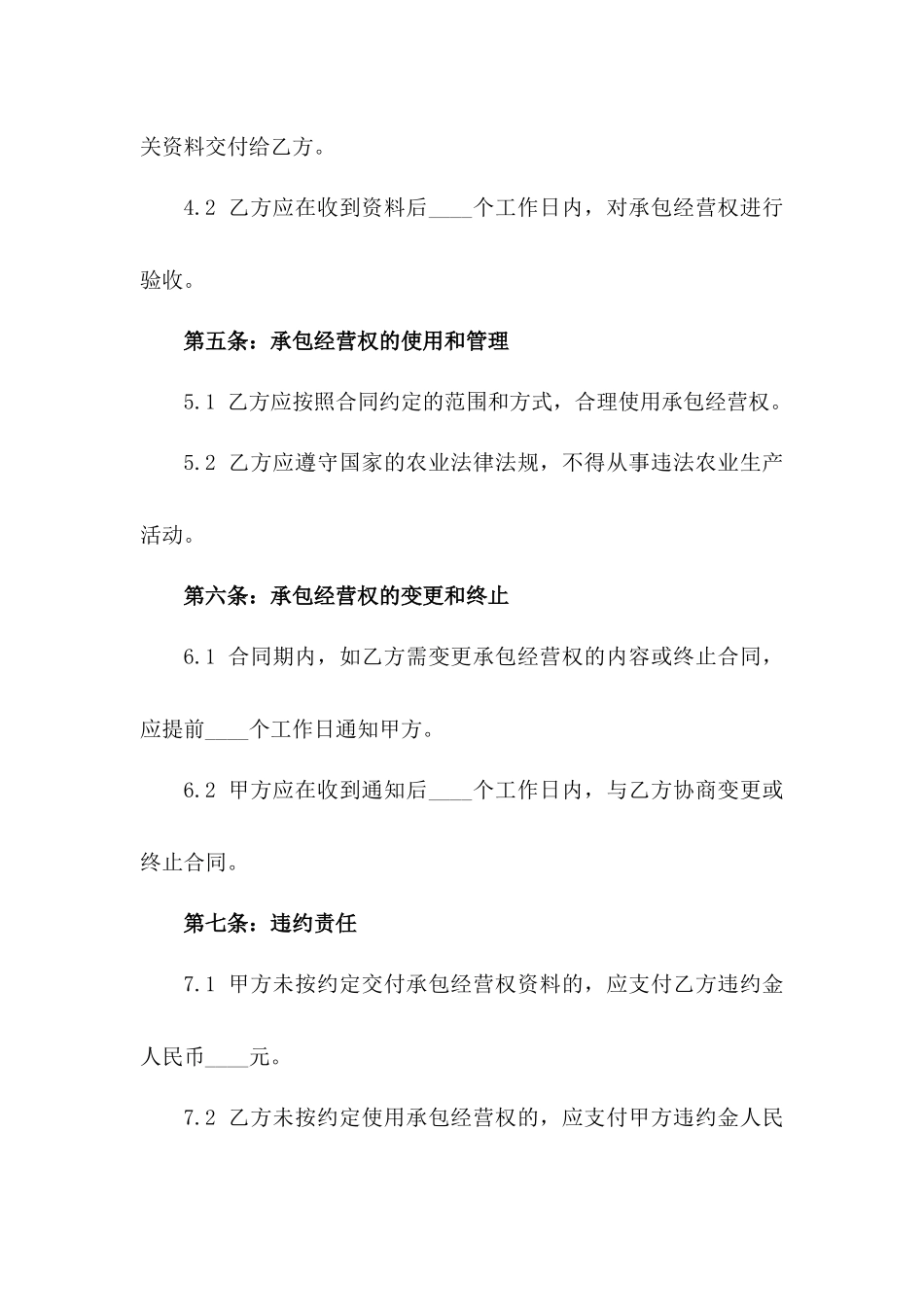 关资料交付给乙方。

4.2 乙方应在收到资料后____个工作日内，对承包经营权进行验收。

第五条：承包经营权的使用和管理

5.1 乙方应按照合同约定的范围和方式，合理使用承包经营权。

5.2 乙方应遵守国家的农业法律法规，不得从事违法农业生产活动。

第六条：承包经营权的变更和终止

6.1 合同期内，如乙方需变更承包经营权的内容或终止合同，应提前____个工作日通知甲方。

6.2 甲方应在收到通知后____个工作日内，与乙方协商变更或终止合同。

第七条：违约责任

7.1 甲方未按约定交付承包经营权资料的，应支付乙方违约金人民币____元。

7.2 乙方未按约定使用承包经营权的，应支付甲方违约金人民